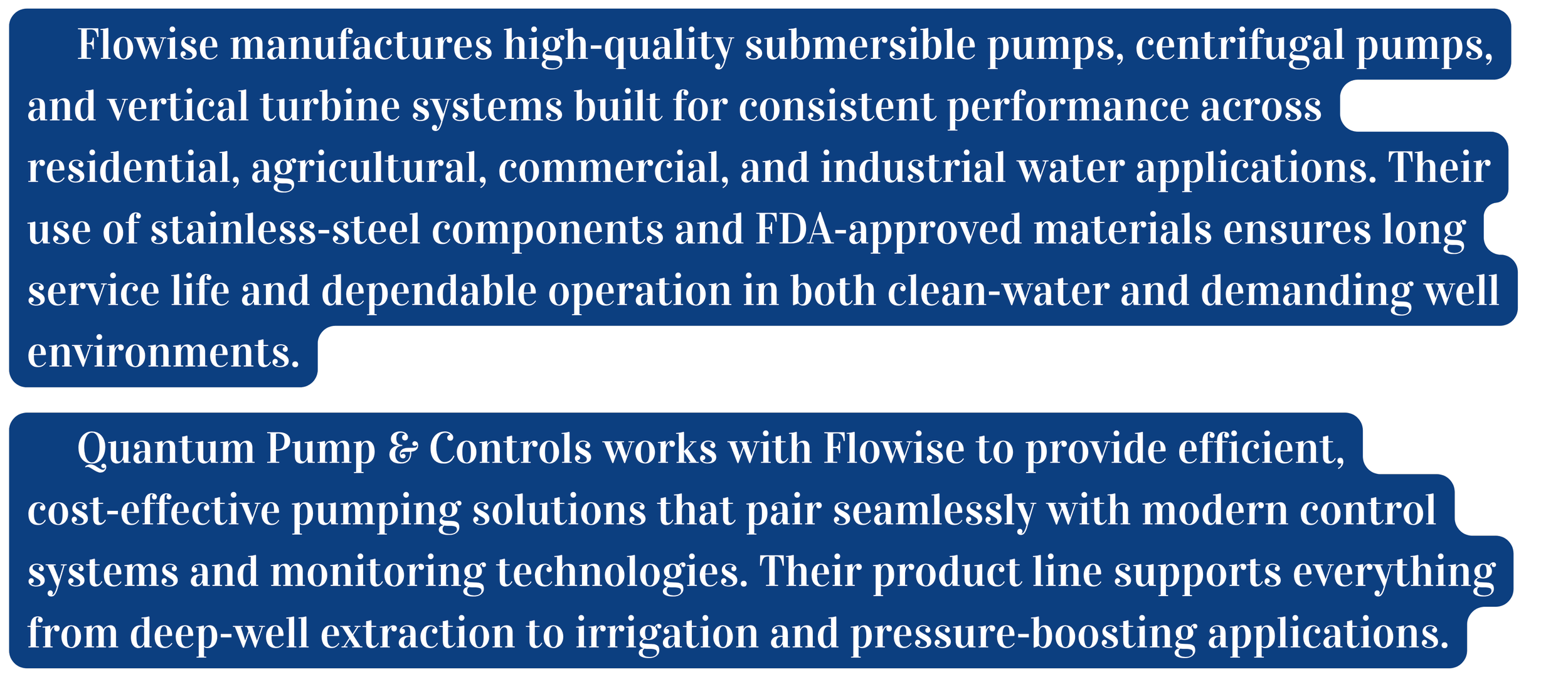 Flowise manufactures high-quality submersible pumps, centrifugal pumps, and vertical turbine systems built for consistent performance across residential, agricultural, commercial, and industrial water applications. Their use of stainless-steel components and FDA-approved materials ensures long service life and dependable operation in both clean-water and demanding well environments.

Quantum Pump & Controls works with Flowise to provide efficient, cost-effective pumping solutions that pair seamlessly with modern control systems and monitoring technologies. Their product line supports everything from deep-well extraction to irrigation and pressure-boosting applications.